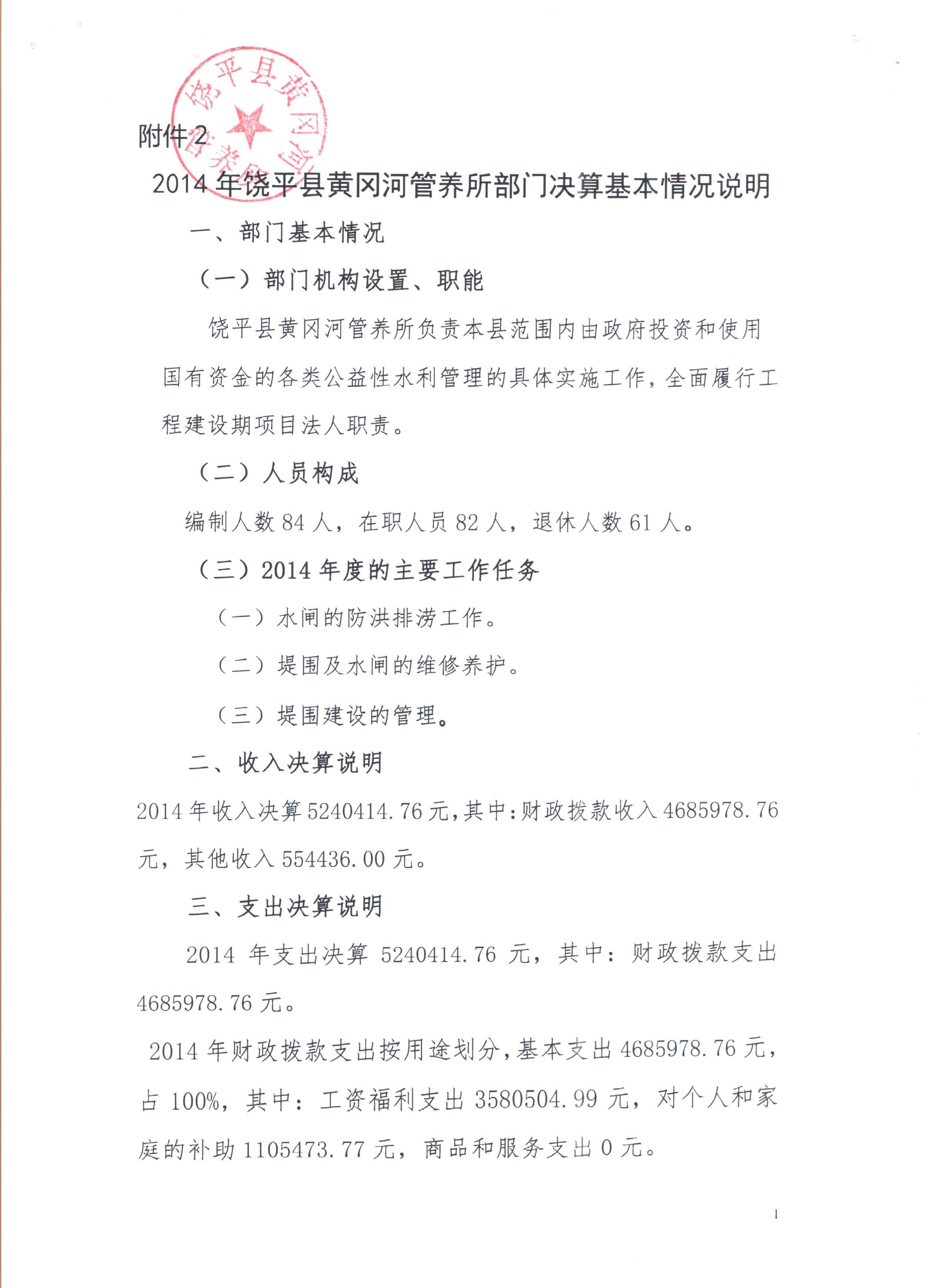 饶平县黄冈河管养所

附件2

2014年饶平县黄冈河管养所部门决算基本情况说明

一、部门基本情况

（一）部门机构设置、职能

饶平县黄冈河管养所负责本县范围内由政府投资和使用国有资金的各类公益性水利管理的具体实施工作，全面履行工程建设期项目法人职责。

（二）人员构成

编制人数84人，在职人员82人，退休人数61人。

（三）2014年度的主要工作任务

（一）水闸的防洪排涝工作。

（二）堤围及水闸的维修养护。

（三）堤围建设的管理。

二、收入决算说明

2014年收入决算5240414.76元，其中：财政拨款收入4685978.76元，其他收入554436.00元。

三、支出决算说明

2014年支出决算5240414.76元，其中：财政拨款支出4685978.76元。

2014年财政拨款支出按用途划分，基本支出4685978.76元，占100%，其中：工资福利支出3580504.99元，对个人和家庭的补助1105473.77元，商品和服务支出0元。

1